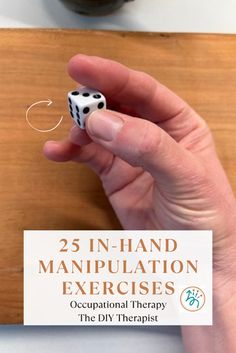 25 IN-HAND MANIPULATION EXERCISES
Occupational Therapy
The DIY Therapist